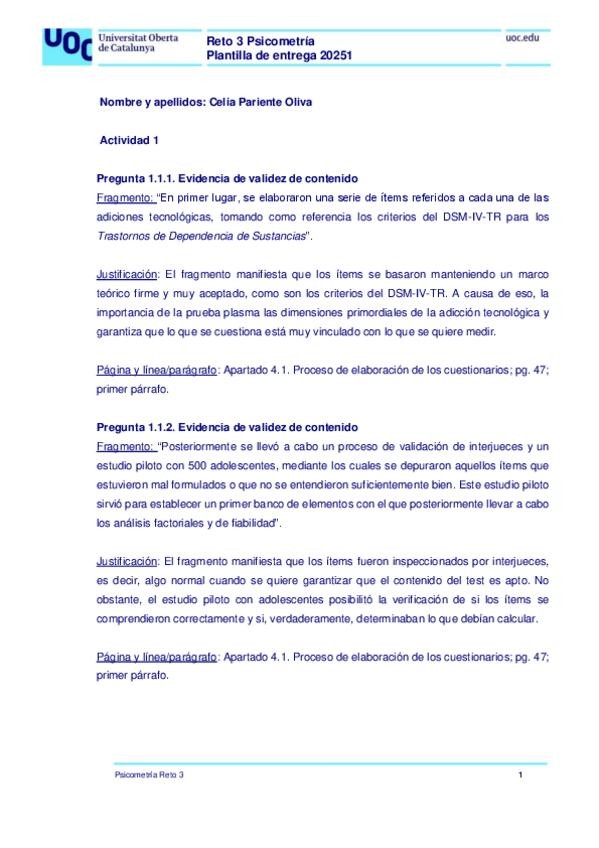 UOC Universitat Oberta de Catalunya

Reto 3 Psicometría
Plantilla de entrega 20251

uoc.edu

Nombre y apellidos: Celia Pariente Oliva

Actividad 1

Pregunta 1.1.1. Evidencia de validez de contenido
Fragmento: "En primer lugar, se elaboraron una serie de ítems referidos a cada una de las adiciones tecnológicas, tomando como referencia los criterios del DSM-IV-TR para los Trastornos de Dependencia de Sustancias".

Justificación: El fragmento manifiesta que los ítems se basaron manteniendo un marco teórico firme y muy aceptado, como son los criterios del DSM-IV-TR. A causa de eso, la importancia de la prueba plasma las dimensiones primordiales de la adicción tecnológica y garantiza que lo que se cuestiona está muy vinculado con lo que se quiere medir.

Página y línea/parágrafo: Apartado 4.1. Proceso de elaboración de los cuestionarios; pg. 47; primer párrafo.

Pregunta 1.1.2. Evidencia de validez de contenido
Fragmento: "Posteriormente se llevó a cabo un proceso de validación de interjueces y un estudio piloto con 500 adolescentes, mediante los cuales se depuraron aquellos ítems que estuvieron mal formulados o que no se entendieron suficientemente bien. Este estudio piloto sirvió para establecer un primer banco de elementos con el que posteriormente llevar a cabo los análisis factoriales y de fiabilidad".

Justificación: El fragmento manifiesta que los ítems fueron inspeccionados por interjueces, es decir, algo normal cuando se quiere garantizar que el contenido del test es apto. No obstante, el estudio piloto con adolescentes posibilitó la verificación de si los ítems se comprendieron correctamente y si, verdaderamente, determinaban lo que debían calcular.

Página y línea/parágrafo: Apartado 4.1. Proceso de elaboración de los cuestionarios; pg. 47; primer párrafo.

Psicometría Reto 3

1